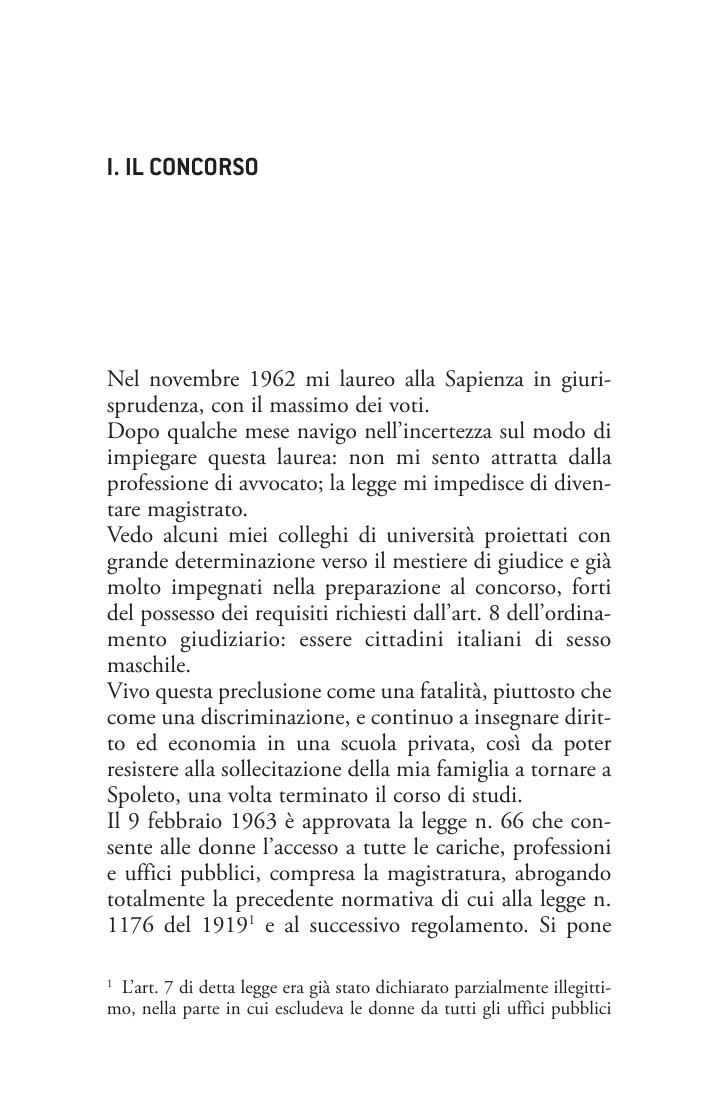 I. IL CONCORSO

Nel novembre 1962 mi laureo alla Sapienza in giurisprudenza, con il massimo dei voti.
Dopo qualche mese navigo nell'incertezza sul modo di impiegare questa laurea: non mi sento attratta dalla professione di avvocato; la legge mi impedisce di diventare magistrato.
Vedo alcuni miei colleghi di università proiettati con grande determinazione verso il mestiere di giudice e già molto impegnati nella preparazione al concorso, forti del possesso dei requisiti richiesti dall'art. 8 dell'ordinamento giudiziario: essere cittadini italiani di sesso maschile.
Vivo questa preclusione come una fatalità, piuttosto che come una discriminazione, e continuo a insegnare diritto ed economia in una scuola privata, così da poter resistere alla sollecitazione della mia famiglia a tornare a Spoleto, una volta terminato il corso di studi.
Il 9 febbraio 1963 è approvata la legge n. 66 che consente alle donne l'accesso a tutte le cariche, professioni e uffici pubblici, compresa la magistratura, abrogando totalmente la precedente normativa di cui alla legge n. 1176 del 1919$^1$ e al successivo regolamento. Si pone

$^1$ L'art. 7 di detta legge era già stato dichiarato parzialmente illegittimo, nella parte in cui escludeva le donne da tutti gli uffici pubblici